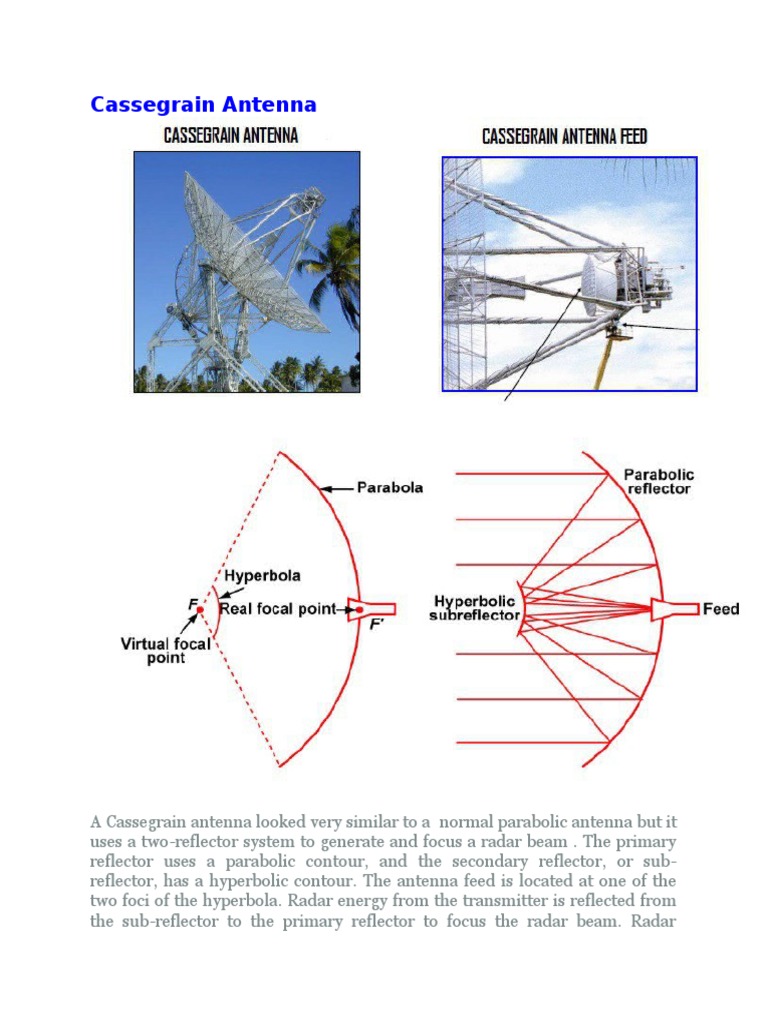 Cassegrain Antenna

CASSEGRAIN ANTENNA

CASSEGRAIN ANTENNA FEED

Parabola

Hyperbola

F

Real focal point

F'

Virtual focal point

Parabolic reflector

Hyperbolic subreflector

Feed

A Cassegrain antenna looked very similar to a normal parabolic antenna but it uses a two-reflector system to generate and focus a radar beam . The primary reflector uses a parabolic contour, and the secondary reflector, or sub-reflector, has a hyperbolic contour. The antenna feed is located at one of the two foci of the hyperbola. Radar energy from the transmitter is reflected from the sub-reflector to the primary reflector to focus the radar beam. Radar